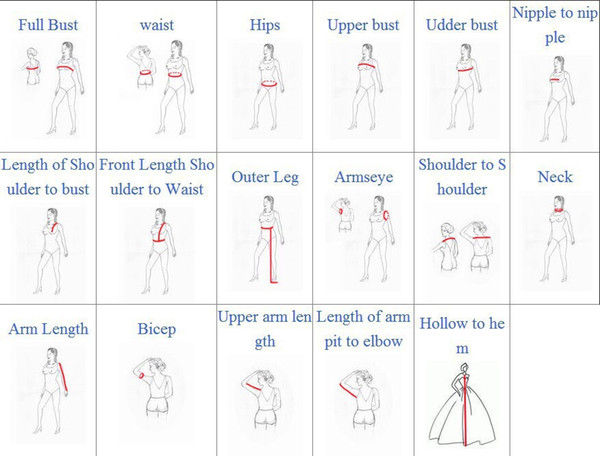 | Full Bust | waist | Hips | Upper bust | Udder bust | Nipple to nipple |
|---|---|---|---|---|---|
| Length of Shoulder to bust | Front Length Shoulder to Waist | Outer Leg | Armseye | Shoulder to Shoulder | Neck |
| Arm Length | Bicep | Upper arm length | Length of arm pit to elbow | Hollow to hem | |